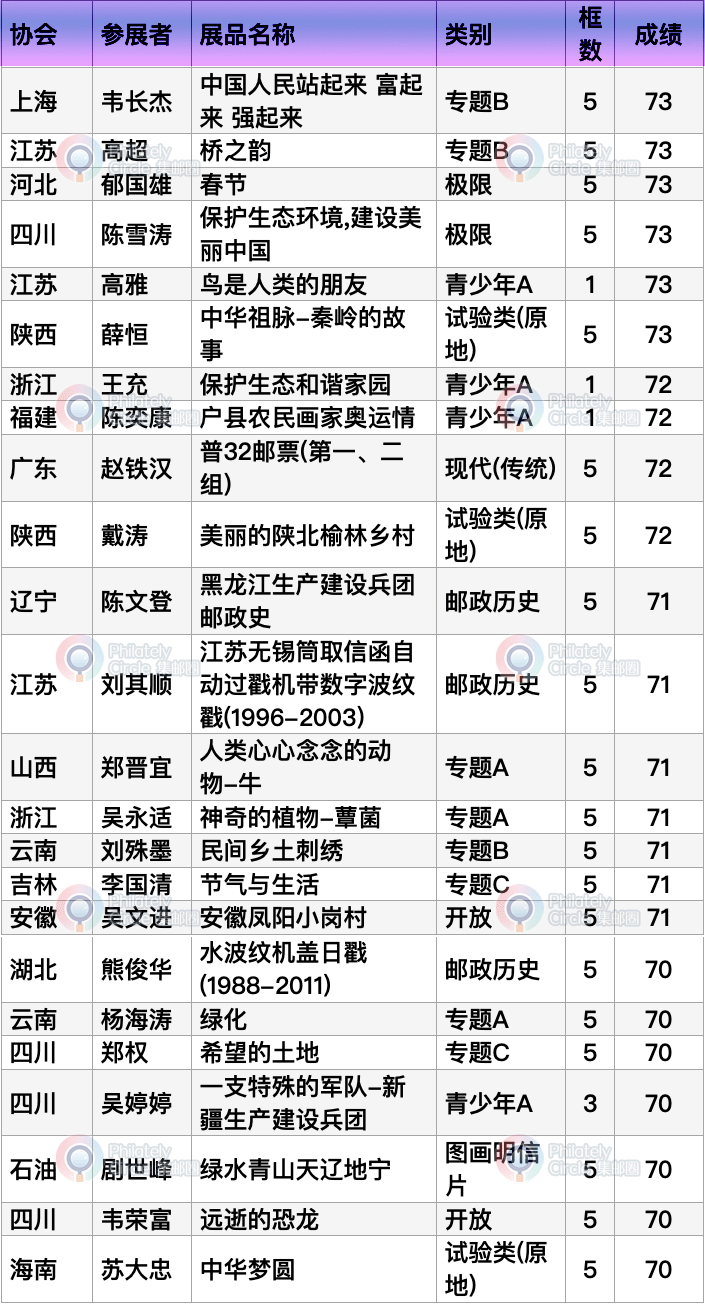 | 协会 | 参展者 | 展品名称 | 类别 | 框数 | 成绩 |
|---|---|---|---|---|---|
| 上海 | 韦长杰 | 中国人民站起来 富起来 强起来 | 专题B | 5 | 73 |
| 江苏 | 高超 | 桥之韵 | 专题B | 5 | 73 |
| 河北 | 郁国雄 | 春节 | 极限 | 5 | 73 |
| 四川 | 陈雪涛 | 保护生态环境,建设美丽中国 | 极限 | 5 | 73 |
| 江苏 | 高雅 | 鸟是人类的朋友 | 青少年A | 1 | 73 |
| 陕西 | 薛恒 | 中华祖脉-秦岭的故事 | 试验类(原地) | 5 | 73 |
| 浙江 | 王充 | 保护生态和谐家园 | 青少年A | 1 | 72 |
| 福建 | 陈奕康 | 户县农民画家奥运情 | 青少年A | 1 | 72 |
| 广东 | 赵铁汉 | 普32邮票(第一、二组) | 现代(传统) | 5 | 72 |
| 陕西 | 戴涛 | 美丽的陕北榆林乡村 | 试验类(原地) | 5 | 72 |
| 辽宁 | 陈文登 | 黑龙江生产建设兵团邮政史 | 邮政历史 | 5 | 71 |
| 江苏 | 刘其顺 | 江苏无锡筒取信函自动过戳机带数字波纹戳(1996-2003) | 邮政历史 | 5 | 71 |
| 山西 | 郑晋宜 | 人类心心念念的动物-牛 | 专题A | 5 | 71 |
| 浙江 | 吴永适 | 神奇的植物-蕈菌 | 专题A | 5 | 71 |
| 云南 | 刘殊墨 | 民间乡土刺绣 | 专题B | 5 | 71 |
| 吉林 | 李国清 | 节气与生活 | 专题C | 5 | 71 |
| 安徽 | 吴文进 | 安徽凤阳小岗村 | 开放 | 5 | 71 |
| 湖北 | 熊俊华 | 水波纹机盖日戳(1988-2011) | 邮政历史 | 5 | 70 |
| 云南 | 杨海涛 | 绿化 | 专题A | 5 | 70 |
| 四川 | 郑权 | 希望的土地 | 专题C | 5 | 70 |
| 四川 | 吴婷婷 | 一支特殊的军队-新疆生产建设兵团 | 青少年A | 3 | 70 |
| 石油 | 剧世峰 | 绿水青山天辽地宁 | 图画明信片 | 5 | 70 |
| 四川 | 韦荣富 | 远逝的恐龙 | 开放 | 5 | 70 |
| 海南 | 苏大忠 | 中华梦圆 | 试验类(原地) | 5 | 70 |

Philately Circle 集邮圈